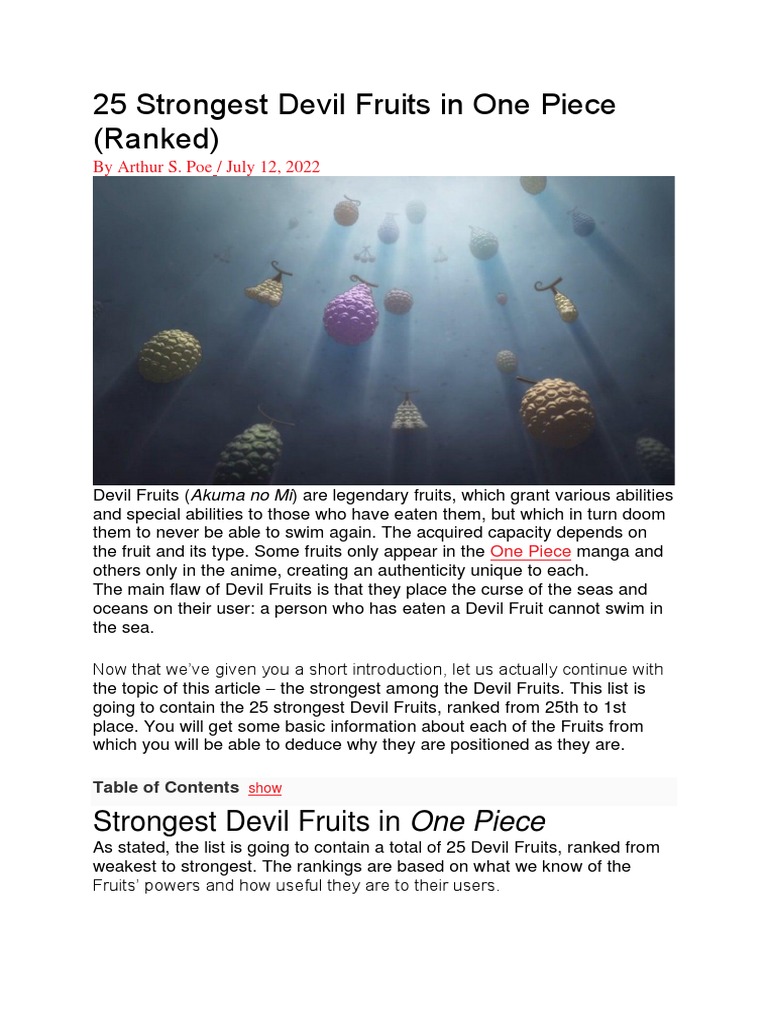 25 Strongest Devil Fruits in One Piece (Ranked)

By Arthur S. Poe / July 12, 2022

Devil Fruits (Akuma no Mi) are legendary fruits, which grant various abilities and special abilities to those who have eaten them, but which in turn doom them to never be able to swim again. The acquired capacity depends on the fruit and its type. Some fruits only appear in the One Piece manga and others only in the anime, creating an authenticity unique to each.
The main flaw of Devil Fruits is that they place the curse of the seas and oceans on their user: a person who has eaten a Devil Fruit cannot swim in the sea.

Now that we've given you a short introduction, let us actually continue with the topic of this article – the strongest among the Devil Fruits. This list is going to contain the 25 strongest Devil Fruits, ranked from 25th to 1st place. You will get some basic information about each of the Fruits from which you will be able to deduce why they are positioned as they are.

Table of Contents show

Strongest Devil Fruits in One Piece

As stated, the list is going to contain a total of 25 Devil Fruits, ranked from weakest to strongest. The rankings are based on what we know of the Fruits' powers and how useful they are to their users.